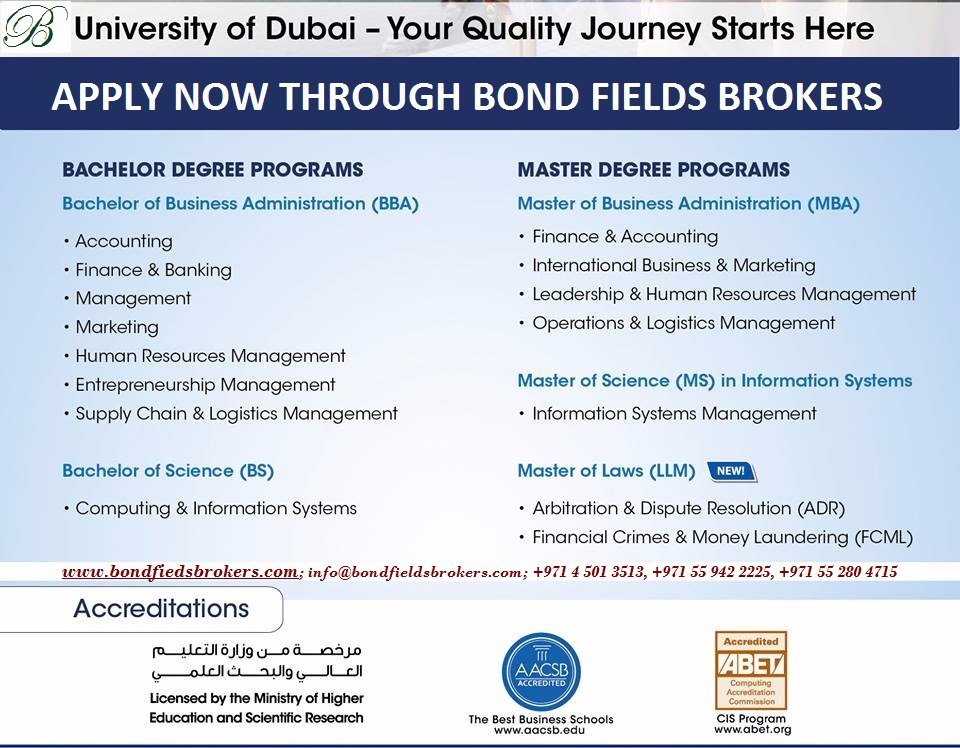 B

University of Dubai – Your Quality Journey Starts Here

APPLY NOW THROUGH BOND FIELDS BROKERS

BACHELOR DEGREE PROGRAMS

Bachelor of Business Administration (BBA)

• Accounting
• Finance & Banking
• Management
• Marketing
• Human Resources Management
• Entrepreneurship Management
• Supply Chain & Logistics Management

Bachelor of Science (BS)

• Computing & Information Systems

MASTER DEGREE PROGRAMS

Master of Business Administration (MBA)

• Finance & Accounting
• International Business & Marketing
• Leadership & Human Resources Management
• Operations & Logistics Management

Master of Science (MS) in Information Systems

• Information Systems Management

Master of Laws (LLM) NEW!

• Arbitration & Dispute Resolution (ADR)
• Financial Crimes & Money Laundering (FCML)

www.bondfiedsbrokers.com; info@bondfieldsbrokers.com; +971 4 501 3513, +971 55 942 2225, +971 55 280 4715

Accreditations

مرخصة من وزارة التعليم العالي والبحث العلمي
Licensed by the Ministry of Higher Education and Scientific Research

AACSB ACCREDITED
The Best Business Schools
www.aacsb.edu

Accredited
ABET
Computing Accreditation Commission
CIS Program
www.abet.org